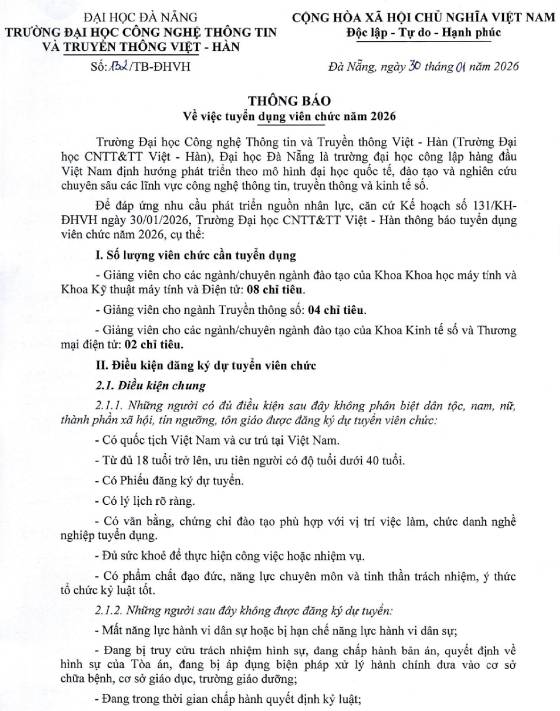 ĐẠI HỌC ĐÀ NẴNG
TRƯỜNG ĐẠI HỌC CÔNG NGHỆ THÔNG TIN VÀ TRUYỀN THÔNG VIỆT - HÀN
Số: 132/TB-ĐHVH

CỘNG HÒA XÃ HỘI CHỦ NGHĨA VIỆT NAM
Độc lập - Tự do - Hạnh phúc

Đà Nẵng, ngày 30 tháng 01 năm 2026

THÔNG BÁO
Về việc tuyển dụng viên chức năm 2026

Trường Đại học Công nghệ Thông tin và Truyền thông Việt - Hàn (Trường Đại học CNTT&TT Việt - Hàn), Đại học Đà Nẵng là trường đại học công lập hàng đầu Việt Nam định hướng phát triển theo mô hình đại học quốc tế, đào tạo và nghiên cứu chuyên sâu các lĩnh vực công nghệ thông tin, truyền thông và kinh tế số.

Để đáp ứng nhu cầu phát triển nguồn nhân lực, căn cứ Kế hoạch số 131/KH-ĐHVH ngày 30/01/2026, Trường Đại học CNTT&TT Việt - Hàn thông báo tuyển dụng viên chức năm 2026, cụ thể:

I. Số lượng viên chức cần tuyển dụng

- Giảng viên cho các ngành/chuyên ngành đào tạo của Khoa Khoa học máy tính và Khoa Kỹ thuật máy tính và Điện tử: 08 chỉ tiêu.

- Giảng viên cho ngành Truyền thông số: 04 chỉ tiêu.

- Giảng viên cho các ngành/chuyên ngành đào tạo của Khoa Kinh tế số và Thương mại điện tử: 02 chỉ tiêu.

II. Điều kiện đăng ký dự tuyển viên chức

2.1. Điều kiện chung

2.1.1. Những người có đủ điều kiện sau đây không phân biệt dân tộc, nam, nữ, thành phần xã hội, tín ngưỡng, tôn giáo được đăng ký dự tuyển viên chức:

- Có quốc tịch Việt Nam và cư trú tại Việt Nam.

- Từ đủ 18 tuổi trở lên, ưu tiên người có độ tuổi dưới 40 tuổi.

- Có Phiếu đăng ký dự tuyển.

- Có lý lịch rõ ràng.

- Có văn bằng, chứng chỉ đào tạo phù hợp với vị trí việc làm, chức danh nghề nghiệp tuyển dụng.

- Đủ sức khoẻ để thực hiện công việc hoặc nhiệm vụ.

- Có phẩm chất đạo đức, năng lực chuyên môn và tinh thần trách nhiệm, ý thức tổ chức kỷ luật tốt.

2.1.2. Những người sau đây không được đăng ký dự tuyển:

- Mất năng lực hành vi dân sự hoặc bị hạn chế năng lực hành vi dân sự;

- Đang bị truy cứu trách nhiệm hình sự, đang chấp hành bản án, quyết định về hình sự của Tòa án, đang bị áp dụng biện pháp xử lý hành chính đưa vào cơ sở chữa bệnh, cơ sở giáo dục, trường giáo dưỡng;

- Đang trong thời gian chấp hành quyết định kỷ luật;